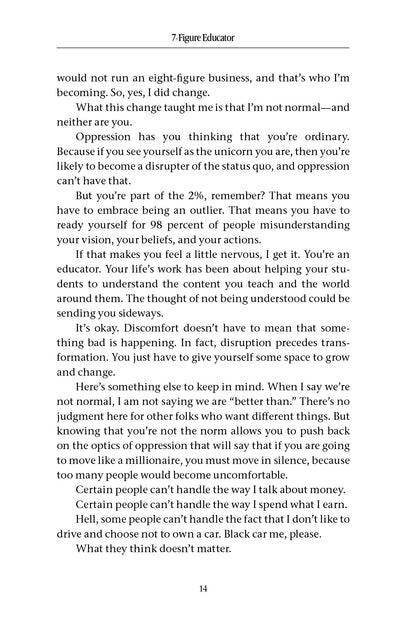 7-Figure Educator

would not run an eight-figure business, and that's who I'm becoming. So, yes, I did change.

What this change taught me is that I'm not normal—and neither are you.

Oppression has you thinking that you're ordinary. Because if you see yourself as the unicorn you are, then you're likely to become a disrupter of the status quo, and oppression can't have that.

But you're part of the 2%, remember? That means you have to embrace being an outlier. That means you have to ready yourself for 98 percent of people misunderstanding your vision, your beliefs, and your actions.

If that makes you feel a little nervous, I get it. You're an educator. Your life's work has been about helping your students to understand the content you teach and the world around them. The thought of not being understood could be sending you sideways.

It's okay. Discomfort doesn't have to mean that something bad is happening. In fact, disruption precedes transformation. You just have to give yourself some space to grow and change.

Here's something else to keep in mind. When I say we're not normal, I am not saying we are "better than." There's no judgment here for other folks who want different things. But knowing that you're not the norm allows you to push back on the optics of oppression that will say that if you are going to move like a millionaire, you must move in silence, because too many people would become uncomfortable.

Certain people can't handle the way I talk about money.

Certain people can't handle the way I spend what I earn.

Hell, some people can't handle the fact that I don't like to drive and choose not to own a car. Black car me, please.

What they think doesn't matter.

14